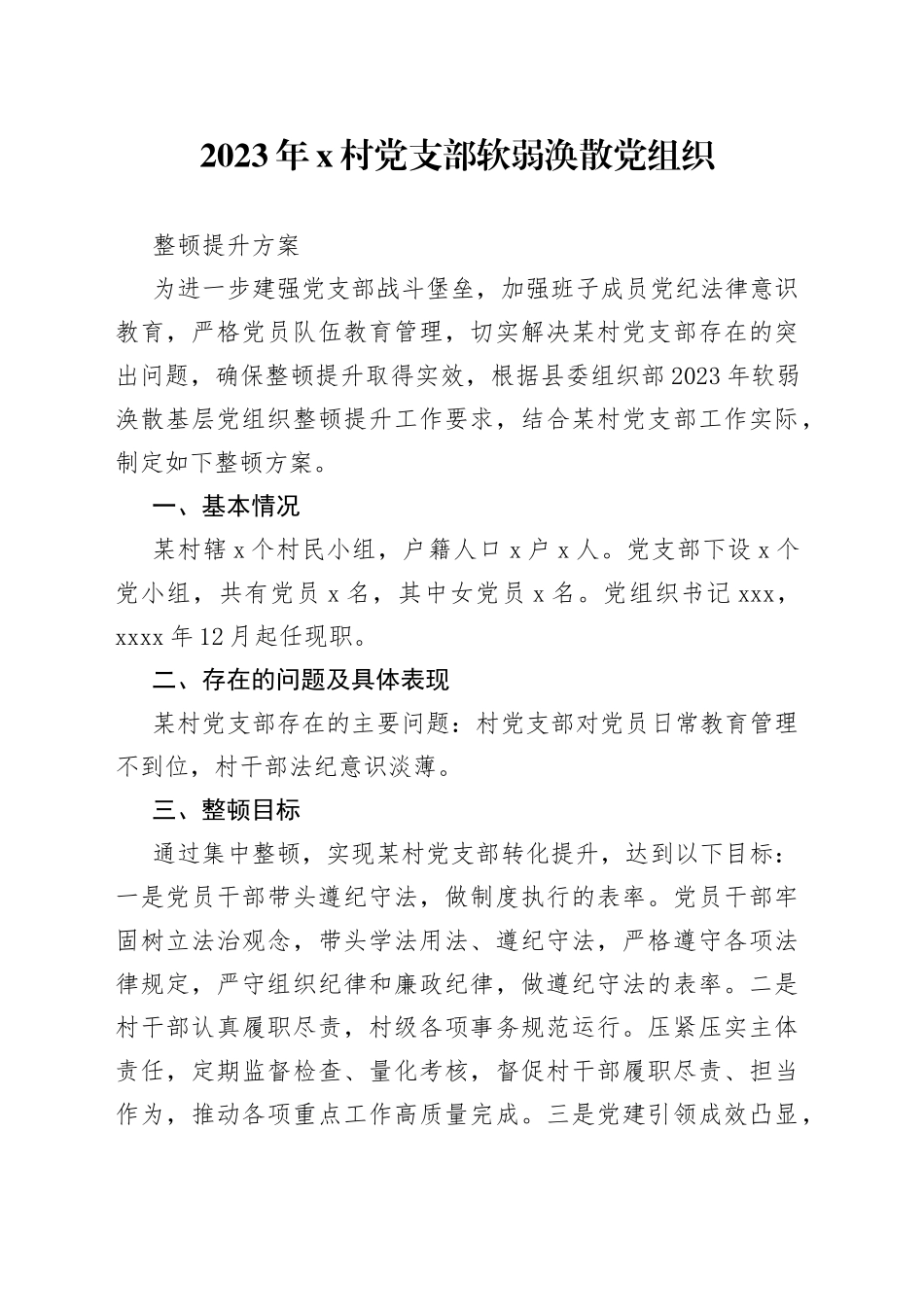 2023年x村党支部软弱涣散党组织

整顿提升方案

为进一步建强党支部战斗堡垒，加强班子成员党纪法律意识教育，严格党员队伍教育管理，切实解决某村党支部存在的突出问题，确保整顿提升取得实效，根据县委组织部2023年软弱涣散基层党组织整顿提升工作要求，结合某村党支部工作实际，制定如下整顿方案。

一、基本情况

某村辖x个村民小组，户籍人口x户x人。党支部下设x个党小组，共有党员x名，其中女党员x名。党组织书记xxx，xxxx年12月起任现职。

二、存在的问题及具体表现

某村党支部存在的主要问题：村党支部对党员日常教育管理不到位，村干部法纪意识淡薄。

三、整顿目标

通过集中整顿，实现某村党支部转化提升，达到以下目标：一是党员干部带头遵纪守法，做制度执行的表率。党员干部牢固树立法治观念，带头学法用法、遵纪守法，严格遵守各项法律规定，严守组织纪律和廉政纪律，做遵纪守法的表率。二是村干部认真履职尽责，村级各项事务规范运行。压紧压实主体责任，定期监督检查、量化考核，督促村干部履职尽责、担当作为，推动各项重点工作高质量完成。三是党建引领成效凸显，